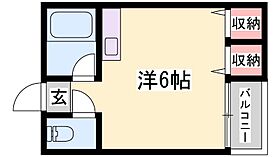 収納
収納
洋6帖
玄
バルコニー